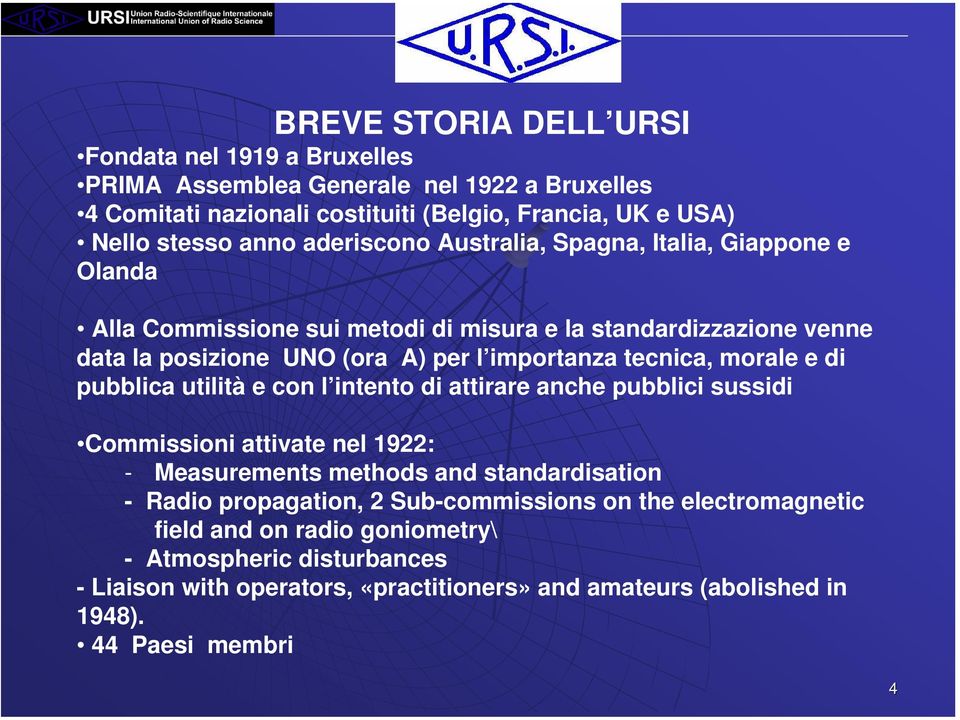 URSI Union Radio-Scientifique Internationale
International Union of Radio Science

U.R.S.I.

BREVE STORIA DELL'URSI

•Fondata nel 1919 a Bruxelles
•PRIMA Assemblea Generale nel 1922 a Bruxelles
•4 Comitati nazionali costituiti (Belgio, Francia, UK e USA)
• Nello stesso anno aderiscono Australia, Spagna, Italia, Giappone e Olanda

• Alla Commissione sui metodi di misura e la standardizzazione venne data la posizione UNO (ora A) per l'importanza tecnica, morale e di pubblica utilità e con l'intento di attirare anche pubblici sussidi

•Commissioni attivate nel 1922:
- Measurements methods and standardisation
- Radio propagation, 2 Sub-commissions on the electromagnetic field and on radio goniometry\
- Atmospheric disturbances
- Liaison with operators, «practitioners» and amateurs (abolished in 1948).
• 44 Paesi membri

4